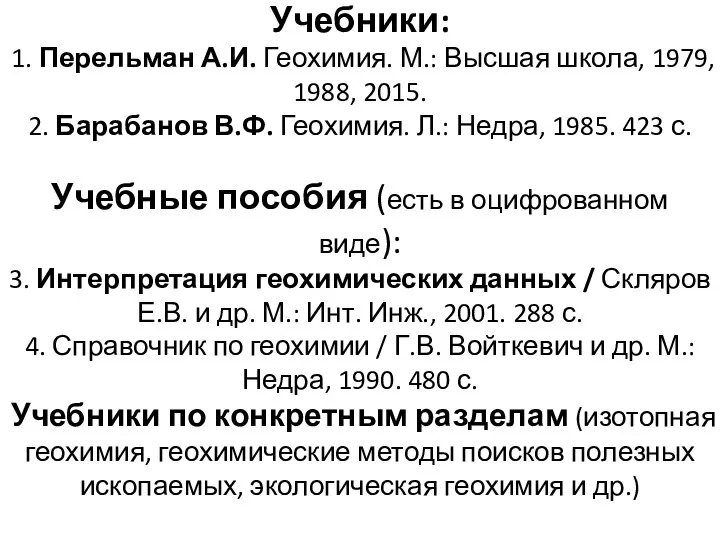 Учебники:
1. Перельман А.И. Геохимия. М.: Высшая школа, 1979, 1988, 2015.
2. Барабанов В.Ф. Геохимия. Л.: Недра, 1985. 423 с.

Учебные пособия (есть в оцифрованном виде):
3. Интерпретация геохимических данных / Скляров Е.В. и др. М.: Инт. Инж., 2001. 288 с.
4. Справочник по геохимии / Г.В. Войткевич и др. М.: Недра, 1990. 480 с.
Учебники по конкретным разделам (изотопная геохимия, геохимические методы поисков полезных ископаемых, экологическая геохимия и др.)